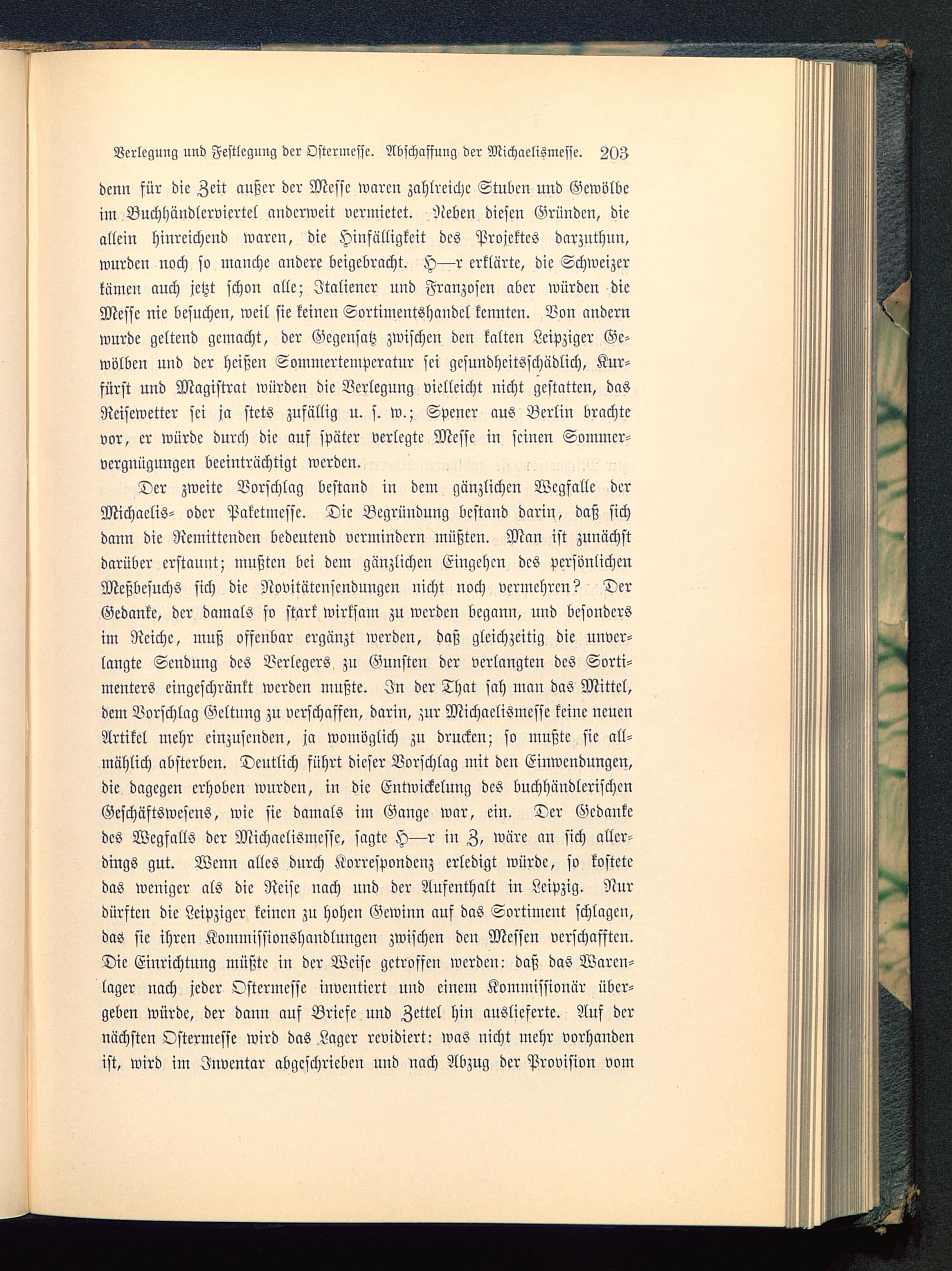 Verlegung und Festlegung der Ostermesse. Abschaffung der Michaelismesse. 203

denn für die Zeit außer der Messe waren zahlreiche Stuben und Gewölbe im Buchhändlerviertel anderweit vermietet. Neben diesen Gründen, die allein hinreichend waren, die Hinfälligkeit des Projektes darzuthun, wurden noch so manche andere beigebracht. H—r erklärte, die Schweizer kämen auch jetzt schon alle; Italiener und Franzosen aber würden die Messe nie besuchen, weil sie keinen Sortimentshandel kennten. Von andern wurde geltend gemacht, der Gegensatz zwischen den kalten Leipziger Gewölben und der heißen Sommertemperatur sei gesundheitsschädlich, Kurfürst und Magistrat würden die Verlegung vielleicht nicht gestatten, das Reisewetter sei ja stets zufällig u. s. w.; Spener aus Berlin brachte vor, er würde durch die auf später verlegte Messe in seinen Sommervergnügungen beeinträchtigt werden.

Der zweite Vorschlag bestand in dem gänzlichen Wegfalle der Michaelis- oder Paketmesse. Die Begründung bestand darin, daß sich dann die Remittenden bedeutend vermindern müßten. Man ist zunächst darüber erstaunt; mußten bei dem gänzlichen Eingehen des persönlichen Meßbesuchs sich die Novitätensendungen nicht noch vermehren? Der Gedanke, der damals so stark wirksam zu werden begann, und besonders im Reiche, muß offenbar ergänzt werden, daß gleichzeitig die unverlangte Sendung des Verlegers zu Gunsten der verlangten des Sortimenters eingeschränkt werden mußte. In der That sah man das Mittel, dem Vorschlag Geltung zu verschaffen, darin, zur Michaelismesse keine neuen Artikel mehr einzusenden, ja womöglich zu drucken; so mußte sie allmählich absterben. Deutlich führt dieser Vorschlag mit den Einwendungen, die dagegen erhoben wurden, in die Entwickelung des buchhändlerischen Geschäftswesens, wie sie damals im Gange war, ein. Der Gedanke des Wegfalls der Michaelismesse, sagte H—r in Z, wäre an sich allerdings gut. Wenn alles durch Korrespondenz erledigt würde, so kostete das weniger als die Reise nach und der Aufenthalt in Leipzig. Nur dürften die Leipziger keinen zu hohen Gewinn auf das Sortiment schlagen, das sie ihren Kommissionshandlungen zwischen den Messen verschafften. Die Einrichtung müßte in der Weise getroffen werden: daß das Warenlager nach jeder Ostermesse inventiert und einem Kommissionär übergeben würde, der dann auf Briefe und Zettel hin auslieferte. Auf der nächsten Ostermesse wird das Lager revidiert: was nicht mehr vorhanden ist, wird im Inventar abgeschrieben und nach Abzug der Provision vom